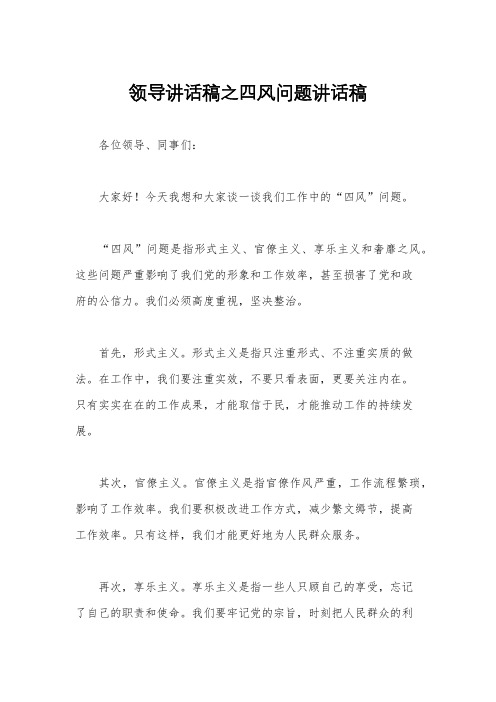 领导讲话稿之四风问题讲话稿

各位领导、同事们：

大家好！今天我想和大家谈一谈我们工作中的“四风”问题。

“四风”问题是指形式主义、官僚主义、享乐主义和奢靡之风。这些问题严重影响了我们党的形象和工作效率，甚至损害了党和政府的公信力。我们必须高度重视，坚决整治。

首先，形式主义。形式主义是指只注重形式、不注重实质的做法。在工作中，我们要注重实效，不要只看表面，更要关注内在。只有实实在在的工作成果，才能取信于民，才能推动工作的持续发展。

其次，官僚主义。官僚主义是指官僚作风严重，工作流程繁琐，影响了工作效率。我们要积极改进工作方式，减少繁文缛节，提高工作效率。只有这样，我们才能更好地为人民群众服务。

再次，享乐主义。享乐主义是指一些人只顾自己的享受，忘记了自己的职责和使命。我们要牢记党的宗旨，时刻把人民群众的利